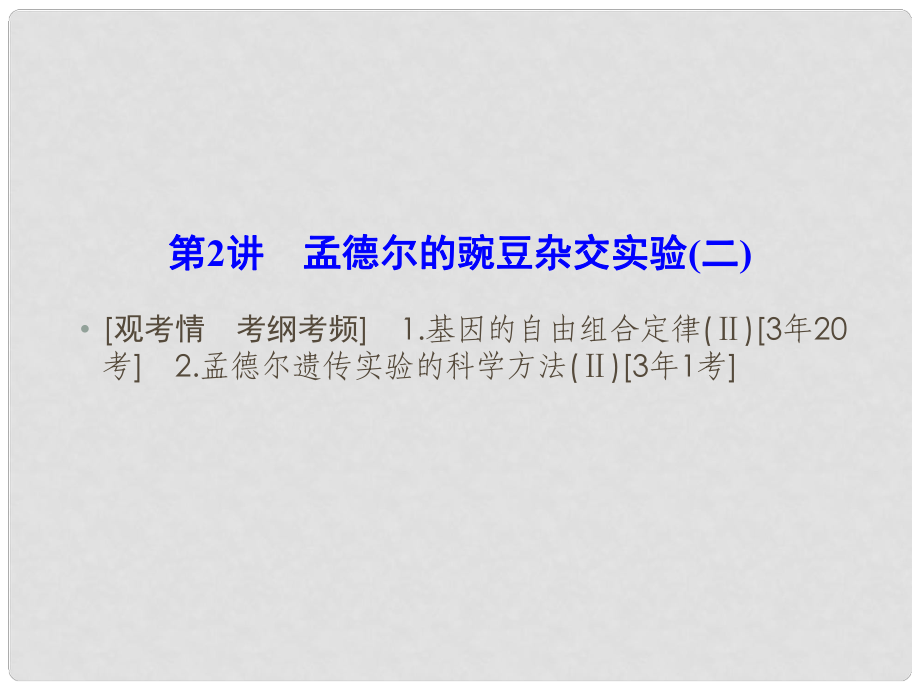 第2讲　孟德尔的豌豆杂交实验(二)

• [观考情　考纲考频]　1.基因的自由组合定律(Ⅱ)[3年20考]　2.孟德尔遗传实验的科学方法(Ⅱ)[3年1考]